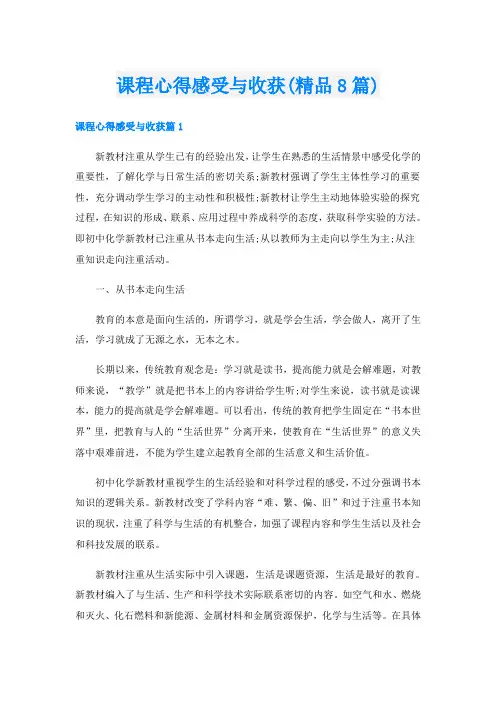 课程心得感受与收获(精品8篇)

课程心得感受与收获篇1

新教材注重从学生已有的经验出发，让学生在熟悉的生活情景中感受化学的重要性，了解化学与日常生活的密切关系;新教材强调了学生主体性学习的重要性，充分调动学生学习的主动性和积极性;新教材让学生主动地体验实验的探究过程，在知识的形成、联系、应用过程中养成科学的态度，获取科学实验的方法。即初中化学新教材已注重从书本走向生活;从以教师为主走向以学生为主;从注重知识走向注重活动。

一、从书本走向生活

教育的本意是面向生活的，所谓学习，就是学会生活，学会做人，离开了生活，学习就成了无源之水，无本之木。

长期以来，传统教育观念是：学习就是读书，提高能力就是会解难题，对教师来说，“教学”就是把书本上的内容讲给学生听;对学生来说，读书就是读课本，能力的提高就是学会解难题。可以看出，传统的教育把学生固定在“书本世界”里，把教育与人的“生活世界”分离开来，使教育在“生活世界”的意义失落中艰难前进，不能为学生建立起教育全部的生活意义和生活价值。

初中化学新教材重视学生的生活经验和对科学过程的感受，不过分强调书本知识的逻辑关系。新教材改变了学科内容“难、繁、偏、旧”和过于注重书本知识的现状，注重了科学与生活的有机整合，加强了课程内容和学生生活以及社会和科技发展的联系。

新教材注重从生活实际中引入课题，生活是课题资源，生活是最好的教育。新教材编入了与生活、生产和科学技术实际联系密切的内容。如空气和水、燃烧和灭火、化石燃料和新能源、金属材料和金属资源保护、化学与生活等。在具体